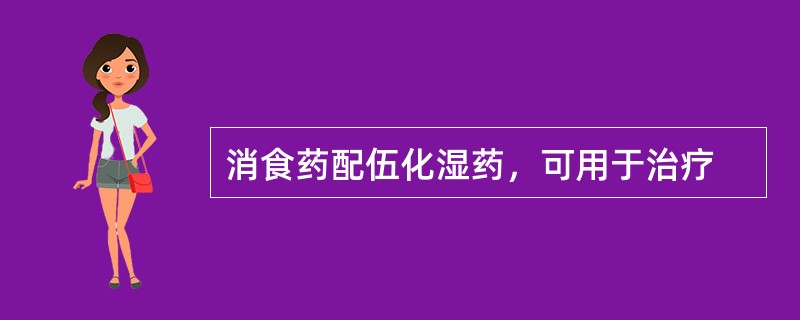 消食药配伍化湿药，可用于治疗